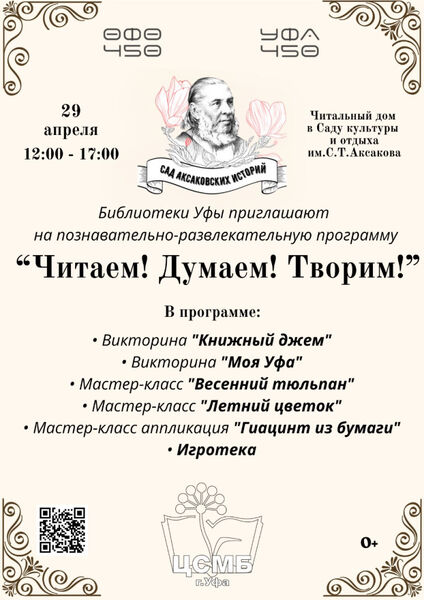 ӨФӨ 450

УФА 450

29 апреля 12:00 - 17:00

САД АКСАКОВСКИХ ИСТОРИЙ

Читальный дом в Саду культуры и отдыха им.С.Т.Аксакова

Библиотеки Уфы приглашают на познавательно-развлекательную программу

“Читаем! Думаем! Творим!”

В программе:

• Викторина "Книжный джем"
• Викторина "Моя Уфа"
• Мастер-класс "Весенний тюльпан"
• Мастер-класс "Летний цветок"
• Мастер-класс аппликация "Гиацинт из бумаги"
• Игротека

ЦСМБ г.Уфа

0+